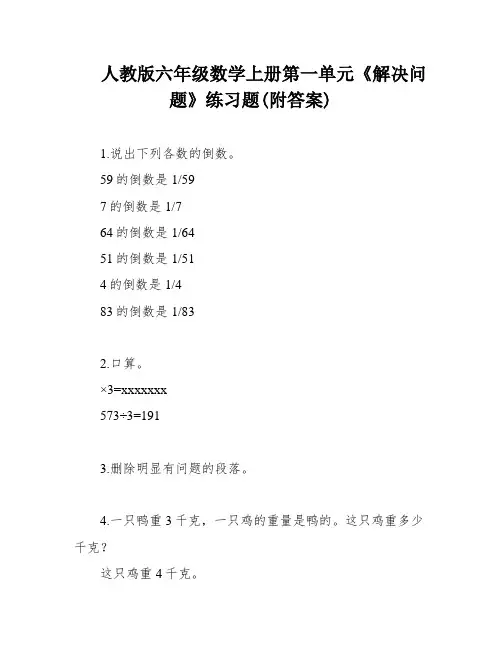 人教版六年级数学上册第一单元《解决问题》练习题(附答案)

1.说出下列各数的倒数。

59 的倒数是 1/59

7 的倒数是 1/7

64 的倒数是 1/64

51 的倒数是 1/51

4 的倒数是 1/4

83 的倒数是 1/83

2.口算。

×3=xxxxxxx

573÷3=191

3.删除明显有问题的段落。

4.一只鸭重 3 千克，一只鸡的重量是鸭的。这只鸡重多少千克？

这只鸡重 4 千克。